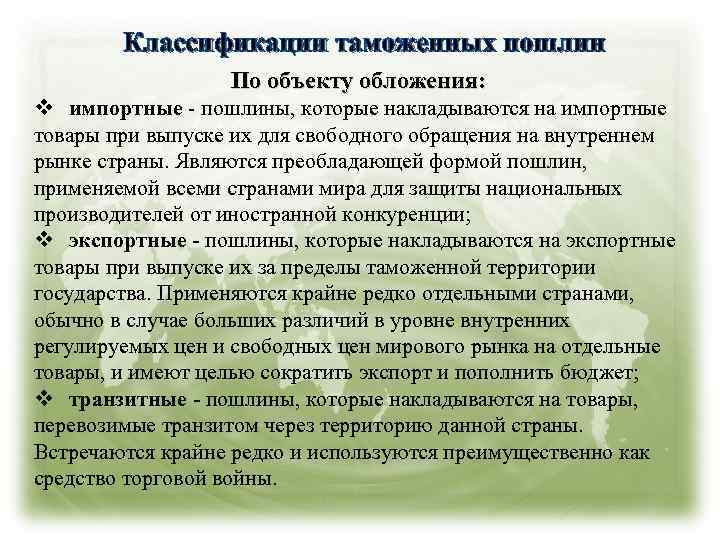 Классификации таможенных пошлин

По объекту обложения:

❖ импортные - пошлины, которые накладываются на импортные товары при выпуске их для свободного обращения на внутреннем рынке страны. Являются преобладающей формой пошлин, применяемой всеми странами мира для защиты национальных производителей от иностранной конкуренции;

❖ экспортные - пошлины, которые накладываются на экспортные товары при выпуске их за пределы таможенной территории государства. Применяются крайне редко отдельными странами, обычно в случае больших различий в уровне внутренних регулируемых цен и свободных цен мирового рынка на отдельные товары, и имеют целью сократить экспорт и пополнить бюджет;

❖ транзитные - пошлины, которые накладываются на товары, перевозимые транзитом через территорию данной страны. Встречаются крайне редко и используются преимущественно как средство торговой войны.